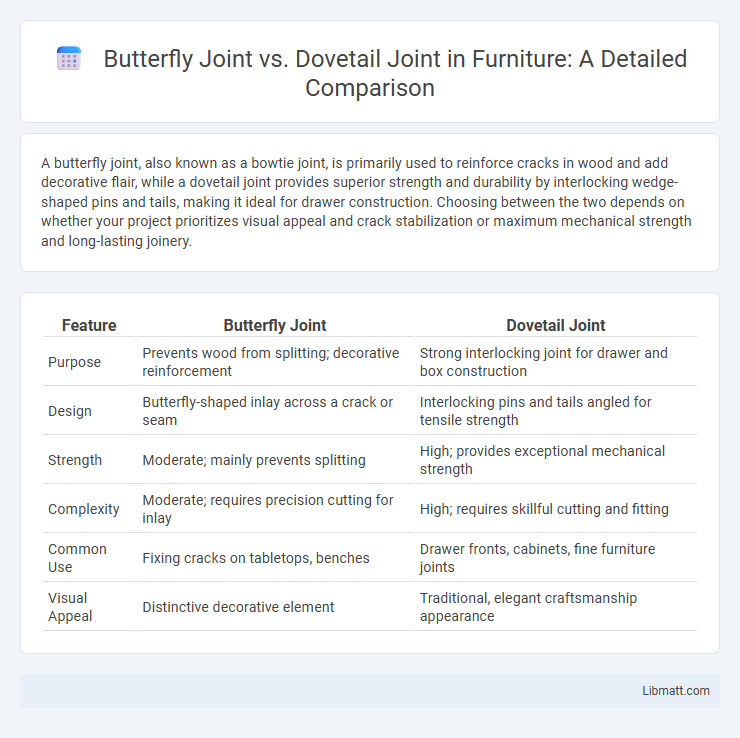 Butterfly Joint vs. Dovetail Joint in Furniture: A Detailed Comparison

A butterfly joint, also known as a bowtie joint, is primarily used to reinforce cracks in wood and add decorative flair, while a dovetail joint provides superior strength and durability by interlocking wedge-shaped pins and tails, making it ideal for drawer construction. Choosing between the two depends on whether your project prioritizes visual appeal and crack stabilization or maximum mechanical strength and long-lasting joinery.

| Feature | Butterfly Joint | Dovetail Joint |
|---|---|---|
| Purpose | Prevents wood from splitting; decorative reinforcement | Strong interlocking joint for drawer and box construction |
| Design | Butterfly-shaped inlay across a crack or seam | Interlocking pins and tails angled for tensile strength |
| Strength | Moderate; mainly prevents splitting | High; provides exceptional mechanical strength |
| Complexity | Moderate; requires precision cutting for inlay | High; requires skillful cutting and fitting |
| Common Use | Fixing cracks on tabletops, benches | Drawer fronts, cabinets, fine furniture joints |
| Visual Appeal | Distinctive decorative element | Traditional, elegant craftsmanship appearance |

Libmatt.com